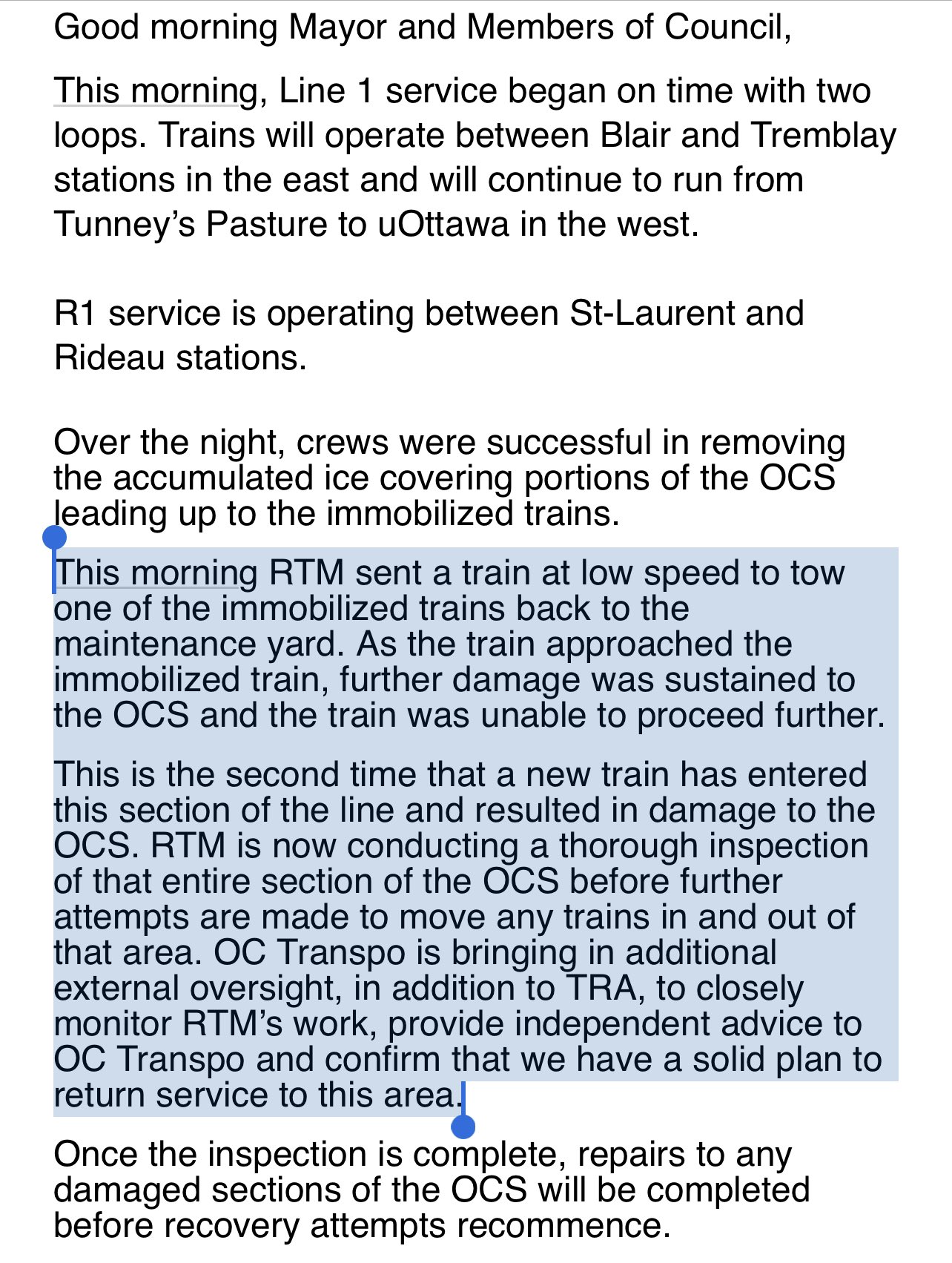 Good morning Mayor and Members of Council,

This morning, Line 1 service began on time with two loops. Trains will operate between Blair and Tremblay stations in the east and will continue to run from Tunney’s Pasture to uOttawa in the west.

R1 service is operating between St-Laurent and Rideau stations.

Over the night, crews were successful in removing the accumulated ice covering portions of the OCS leading up to the immobilized trains.

This morning RTM sent a train at low speed to tow one of the immobilized trains back to the maintenance yard. As the train approached the immobilized train, further damage was sustained to the OCS and the train was unable to proceed further.

This is the second time that a new train has entered this section of the line and resulted in damage to the OCS. RTM is now conducting a thorough inspection of that entire section of the OCS before further attempts are made to move any trains in and out of that area. OC Transpo is bringing in additional external oversight, in addition to TRA, to closely monitor RTM’s work, provide independent advice to OC Transpo and confirm that we have a solid plan to return service to this area.

Once the inspection is complete, repairs to any damaged sections of the OCS will be completed before recovery attempts recommence.